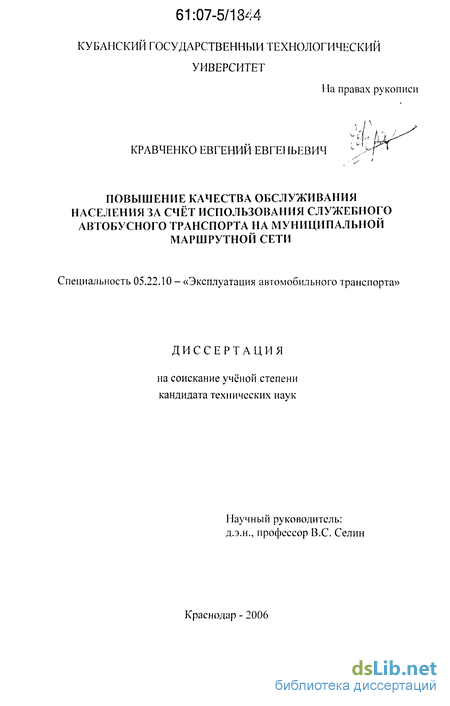 61:07-5/1344

КУБАНСКИЙ ГОСУДАРСТВЕННЫЙ ТЕХНОЛОГИЧЕСКИЙ УНИВЕРСИТЕТ

На правах рукописи

КРАВЧЕНКО ЕВГЕНИЙ ЕВГЕНЬЕВИЧ

ПОВЫШЕНИЕ КАЧЕСТВА ОБСЛУЖИВАНИЯ НАСЕЛЕНИЯ ЗА СЧЁТ ИСПОЛЬЗОВАНИЯ СЛУЖЕБНОГО АВТОБУСНОГО ТРАНСПОРТА НА МУНИЦИПАЛЬНОЙ МАРШРУТНОЙ СЕТИ

Специальность 05.22.10 – «Эксплуатация автомобильного транспорта»

ДИССЕРТАЦИЯ

на соискание учёной степени кандидата технических наук

Научный руководитель:
д.э.н., профессор В.С. Селин

Краснодар - 2006

dsLib.net
библиотека диссертаций